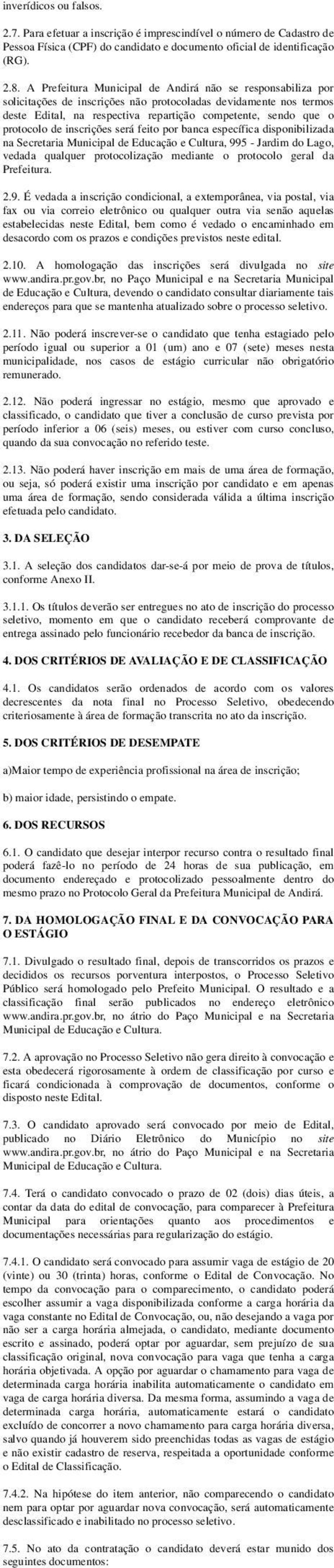 inverídicos ou falsos.

2.7. Para efetuar a inscrição é imprescindível o número de Cadastro de Pessoa Física (CPF) do candidato e documento oficial de identificação (RG).

2.8. A Prefeitura Municipal de Andirá não se responsabiliza por solicitações de inscrições não protocoladas devidamente nos termos deste Edital, na respectiva repartição competente, sendo que o protocolo de inscrições será feito por banca específica disponibilizada na Secretaria Municipal de Educação e Cultura, 995 - Jardim do Lago, vedada qualquer protocolização mediante o protocolo geral da Prefeitura.

2.9. É vedada a inscrição condicional, a extemporânea, via postal, via fax ou via correio eletrônico ou qualquer outra via senão aquelas estabelecidas neste Edital, bem como é vedado o encaminhado em desacordo com os prazos e condições previstos neste edital.

2.10. A homologação das inscrições será divulgada no site www.andira.pr.gov.br, no Paço Municipal e na Secretaria Municipal de Educação e Cultura, devendo o candidato consultar diariamente tais endereços para que se mantenha atualizado sobre o processo seletivo.

2.11. Não poderá inscrever-se o candidato que tenha estagiado pelo período igual ou superior a 01 (um) ano e 07 (sete) meses nesta municipalidade, nos casos de estágio curricular não obrigatório remunerado.

2.12. Não poderá ingressar no estágio, mesmo que aprovado e classificado, o candidato que tiver a conclusão de curso prevista por período inferior a 06 (seis) meses, ou estiver com curso concluso, quando da sua convocação no referido teste.

2.13. Não poderá haver inscrição em mais de uma área de formação, ou seja, só poderá existir uma inscrição por candidato e em apenas uma área de formação, sendo considerada válida a última inscrição efetuada pelo candidato.

3. DA SELEÇÃO

3.1. A seleção dos candidatos dar-se-á por meio de prova de títulos, conforme Anexo II.

3.1.1. Os títulos deverão ser entregues no ato de inscrição do processo seletivo, momento em que o candidato receberá comprovante de entrega assinado pelo funcionário recebedor da banca de inscrição.

4. DOS CRITÉRIOS DE AVALIAÇÃO E DE CLASSIFICAÇÃO

4.1. Os candidatos serão ordenados de acordo com os valores decrescentes da nota final no Processo Seletivo, obedecendo criteriosamente à área de formação transcrita no ato da inscrição.

5. DOS CRITÉRIOS DE DESEMPATE

a)Maior tempo de experiência profissional na área de inscrição;

b) maior idade, persistindo o empate.

6. DOS RECURSOS

6.1. O candidato que desejar interpor recurso contra o resultado final poderá fazê-lo no período de 24 horas de sua publicação, em documento endereçado e protocolizado pessoalmente dentro do mesmo prazo no Protocolo Geral da Prefeitura Municipal de Andirá.

7. DA HOMOLOGAÇÃO FINAL E DA CONVOCAÇÃO PARA O ESTÁGIO

7.1. Divulgado o resultado final, depois de transcorridos os prazos e decididos os recursos porventura interpostos, o Processo Seletivo Público será homologado pelo Prefeito Municipal. O resultado e a classificação final serão publicados no endereço eletrônico www.andira.pr.gov.br, no átrio do Paço Municipal e na Secretaria Municipal de Educação e Cultura.

7.2. A aprovação no Processo Seletivo não gera direito à convocação e esta obedecerá rigorosamente à ordem de classificação por curso e ficará condicionada à comprovação de documentos, conforme o disposto neste Edital.

7.3. O candidato aprovado será convocado por meio de Edital, publicado no Diário Eletrônico do Município no site www.andira.pr.gov.br, no átrio do Paço Municipal e na Secretaria Municipal de Educação e Cultura.

7.4. Terá o candidato convocado o prazo de 02 (dois) dias úteis, a contar da data do edital de convocação, para comparecer à Prefeitura Municipal para orientações quanto aos procedimentos e documentações necessárias para regularização do estágio.

7.4.1. O candidato será convocado para assumir vaga de estágio de 20 (vinte) ou 30 (trinta) horas, conforme o Edital de Convocação. No tempo da convocação para o comparecimento, o candidato poderá escolher assumir a vaga disponibilizada conforme a carga horária da vaga constante no Edital de Convocação, ou, não desejando a vaga por não ser a carga horária almejada, o candidato, mediante documento escrito e assinado, poderá optar por aguardar, sem prejuízo de sua classificação original, nova convocação para vaga que tenha a carga horária objetivada. A opção por aguardar o chamamento para vaga de determinada carga horária inabilita automaticamente o candidato em vaga de carga horária diversa. Da mesma forma, assumindo a vaga de determinada carga horária, automaticamente estará o candidato excluído de concorrer a novo chamamento para carga horária diversa, salvo quando já houverem sido preenchidas todas as vagas de estágio e não existir cadastro de reserva, respeitada a oportunidade conforme o Edital de Classificação.

7.4.2. Na hipótese do item anterior, não comparecendo o candidato nem para optar por aguardar nova convocação, será automaticamente desclassificado e inabilitado no processo seletivo.

7.5. No ato da contratação o candidato deverá estar munido dos seguintes documentos: